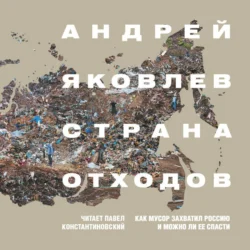 АНДРЕЙ
ЯКОВЛЕВ
СТРАНА
ОТХОДОВ

ЧИТАЕТ ПАВЕЛ КОНСТАНТИНОВСКИЙ

КАК МУСОР ЗАХВАТИЛ РОССИЮ И МОЖНО ЛИ ЕЕ СПАСТИ